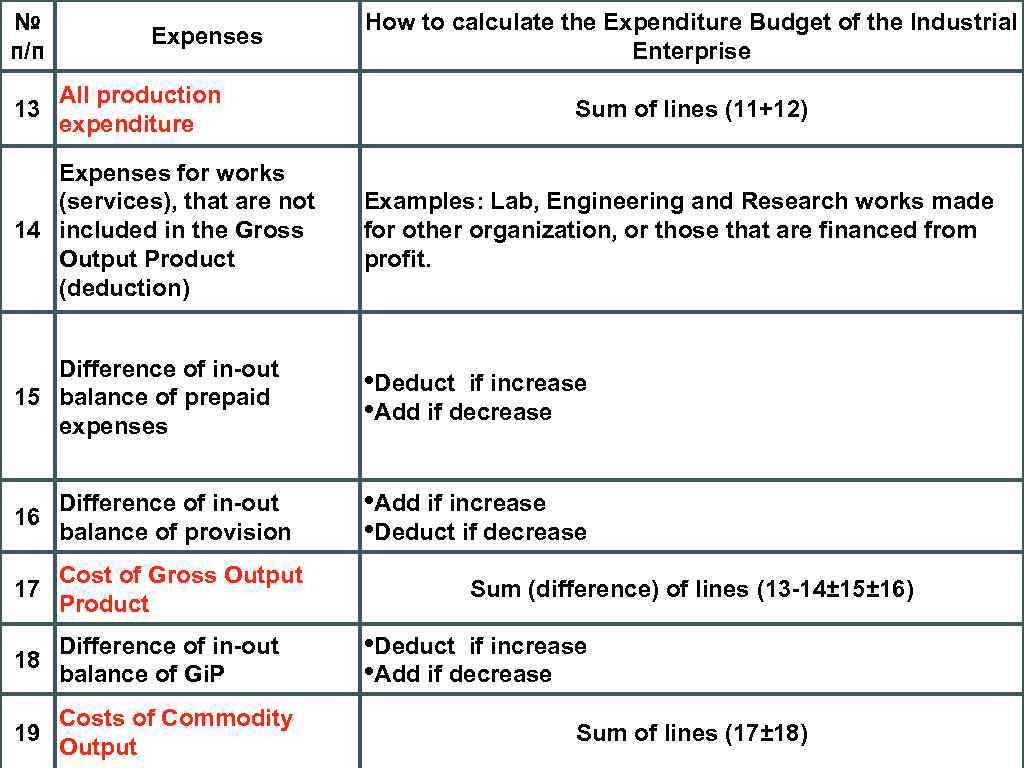 | № п/п | Expenses | How to calculate the Expenditure Budget of the Industrial Enterprise |
|---|---|---|
| 13 | All production expenditure | Sum of lines (11+12) |
| 14 | Expenses for works (services), that are not included in the Gross Output Product (deduction) | Examples: Lab, Engineering and Research works made for other organization, or those that are financed from profit. |
| 15 | Difference of in-out balance of prepaid expenses | • Deduct if increase • Add if decrease |
| 16 | Difference of in-out balance of provision | • Add if increase • Deduct if decrease |
| 17 | Cost of Gross Output Product | Sum (difference) of lines (13-14±15±16) |
| 18 | Difference of in-out balance of GiP | • Deduct if increase • Add if decrease |
| 19 | Costs of Commodity Output | Sum of lines (17±18) |